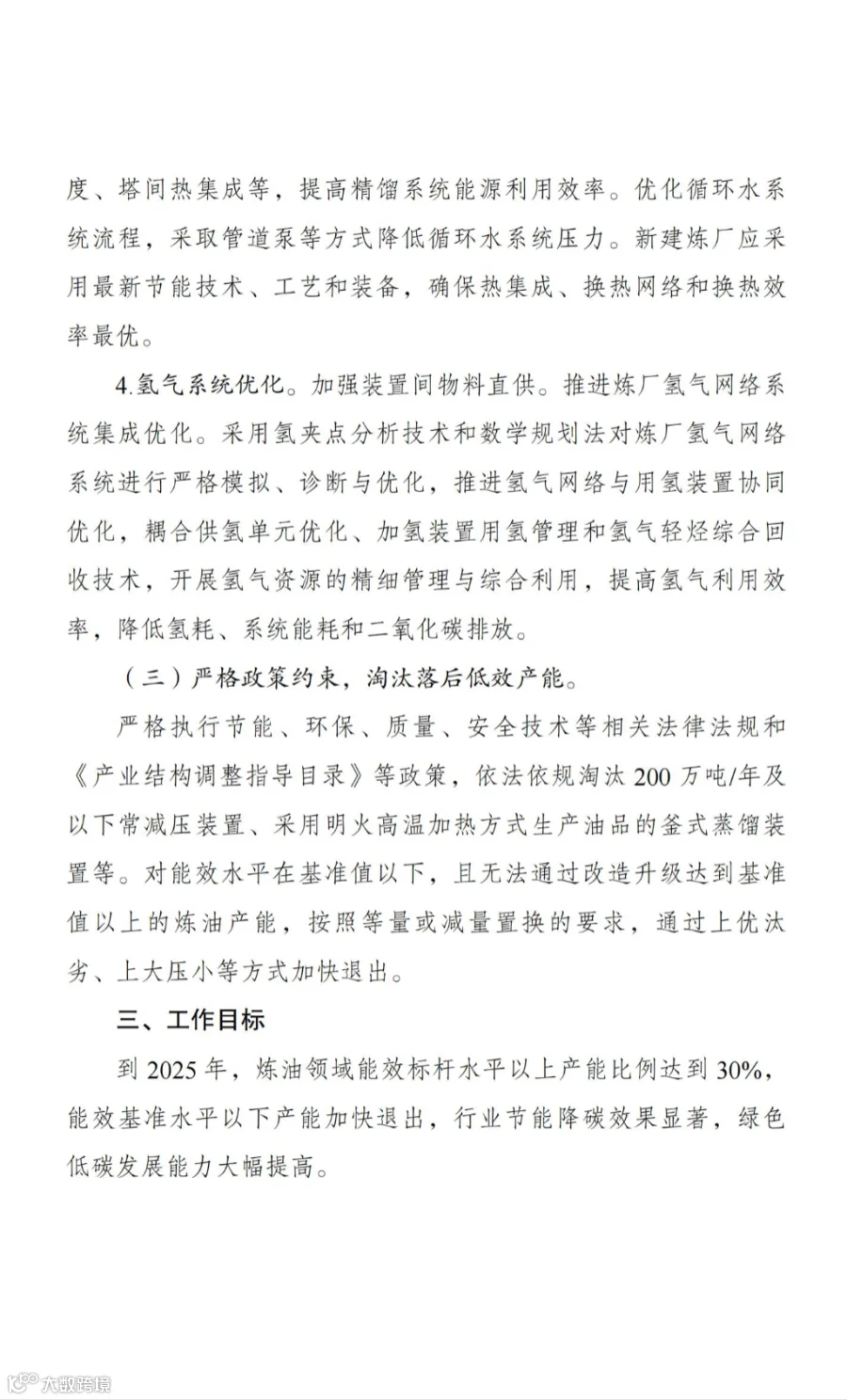 度、塔间热集成等，提高精馏系统能源利用效率。优化循环水系统流程，采取管道泵等方式降低循环水系统压力。新建炼厂应采用最新节能技术、工艺和装备，确保热集成、换热网络和换热效率最优。

4.氢气系统优化。加强装置间物料直供。推进炼厂氢气网络系统集成优化。采用氢夹点分析技术和数学规划法对炼厂氢气网络系统进行严格模拟、诊断与优化，推进氢气网络与用氢装置协同优化，耦合供氢单元优化、加氢装置用氢管理和氢气轻烃综合回收技术，开展氢气资源的精细管理与综合利用，提高氢气利用效率，降低氢耗、系统能耗和二氧化碳排放。

（三）严格政策约束，淘汰落后低效产能。

严格执行节能、环保、质量、安全技术等相关法律法规和《产业结构调整指导目录》等政策，依法依规淘汰200万吨/年及以下常减压装置、采用明火高温加热方式生产油品的釜式蒸馏装置等。对能效水平在基准值以下，且无法通过改造升级达到基准值以上的炼油产能，按照等量或减量置换的要求，通过上优汰劣、上大压小等方式加快退出。

三、工作目标

到2025年，炼油领域能效标杆水平以上产能比例达到30%，能效基准水平以下产能加快退出，行业节能降碳效果显著，绿色低碳发展能力大幅提高。

大数跨境